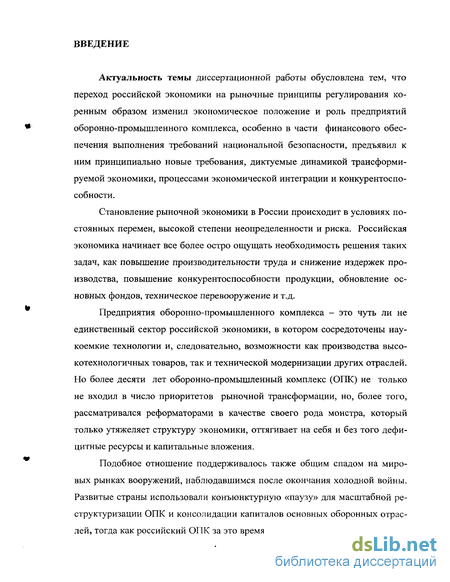 ВВЕДЕНИЕ

Актуальность темы диссертационной работы обусловлена тем, что переход российской экономики на рыночные принципы регулирования коренным образом изменил экономическое положение и роль предприятий оборонно-промышленного комплекса, особенно в части финансового обеспечения выполнения требований национальной безопасности, предъявил к ним принципиально новые требования, диктуемые динамикой трансформируемой экономики, процессами экономической интеграции и конкурентоспособности.

Становление рыночной экономики в России происходит в условиях постоянных перемен, высокой степени неопределенности и риска. Российская экономика начинает все более остро ощущать необходимость решения таких задач, как повышение производительности труда и снижение издержек производства, повышение конкурентоспособности продукции, обновление основных фондов, техническое перевооружение и т.д.

Предприятия оборонно-промышленного комплекса – это чуть ли не единственный сектор российской экономики, в котором сосредоточены наукоемкие технологии и, следовательно, возможности как производства высокотехнологичных товаров, так и технической модернизации других отраслей. Но более десяти лет оборонно-промышленный комплекс (ОПК) не только не входил в число приоритетов рыночной трансформации, но, более того, рассматривался реформаторами в качестве своего рода монстра, который только утяжеляет структуру экономики, оттягивает на себя и без того дефицитные ресурсы и капитальные вложения.

Подобное отношение поддерживалось также общим спадом на мировых рынках вооружений, наблюдавшимся после окончания холодной войны. Развитые страны использовали конъюнктурную «паузу» для масштабной реструктуризации ОПК и консолидации капиталов основных оборонных отраслей, тогда как российский ОПК за это время

dsLib.net
библиотека диссертаций